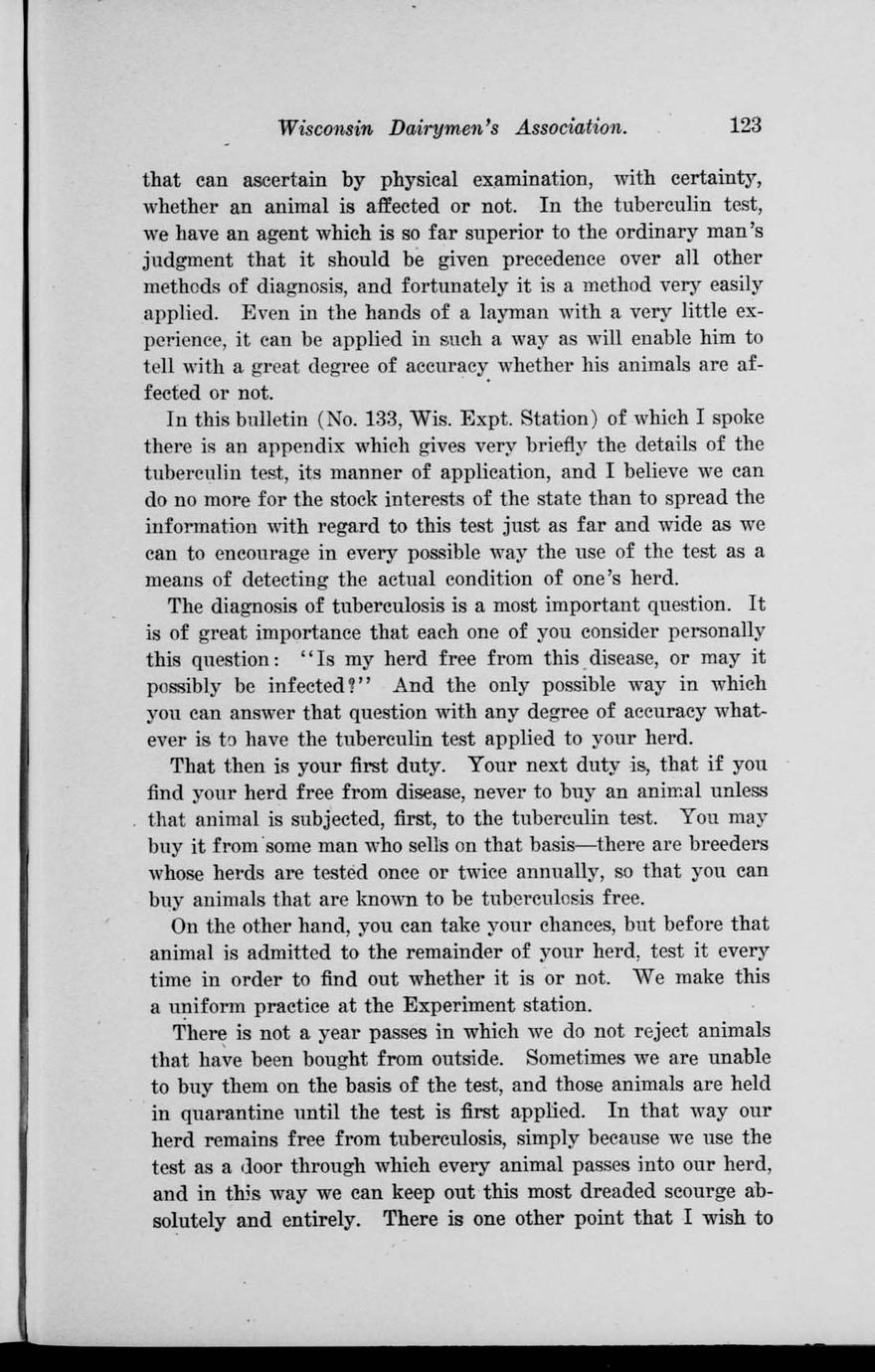 Wisconsin Dairymen's Association. 123

that can ascertain by physical examination, with certainty, whether an animal is affected or not. In the tuberculin test, we have an agent which is so far superior to the ordinary man's judgment that it should be given precedence over all other methods of diagnosis, and fortunately it is a method very easily applied. Even in the hands of a layman with a very little experience, it can be applied in such a way as will enable him to tell with a great degree of accuracy whether his animals are affected or not.

In this bulletin (No. 133, Wis. Expt. Station) of which I spoke there is an appendix which gives very briefly the details of the tuberculin test, its manner of application, and I believe we can do no more for the stock interests of the state than to spread the information with regard to this test just as far and wide as we can to encourage in every possible way the use of the test as a means of detecting the actual condition of one's herd.

The diagnosis of tuberculosis is a most important question. It is of great importance that each one of you consider personally this question: "Is my herd free from this disease, or may it possibly be infected?" And the only possible way in which you can answer that question with any degree of accuracy whatever is to have the tuberculin test applied to your herd.

That then is your first duty. Your next duty is, that if you find your herd free from disease, never to buy an animal unless that animal is subjected, first, to the tuberculin test. You may buy it from some man who sells on that basis—there are breeders whose herds are tested once or twice annually, so that you can buy animals that are known to be tuberculosis free.

On the other hand, you can take your chances, but before that animal is admitted to the remainder of your herd, test it every time in order to find out whether it is or not. We make this a uniform practice at the Experiment station.

There is not a year passes in which we do not reject animals that have been bought from outside. Sometimes we are unable to buy them on the basis of the test, and those animals are held in quarantine until the test is first applied. In that way our herd remains free from tuberculosis, simply because we use the test as a door through which every animal passes into our herd, and in this way we can keep out this most dreaded scourge absolutely and entirely. There is one other point that I wish to